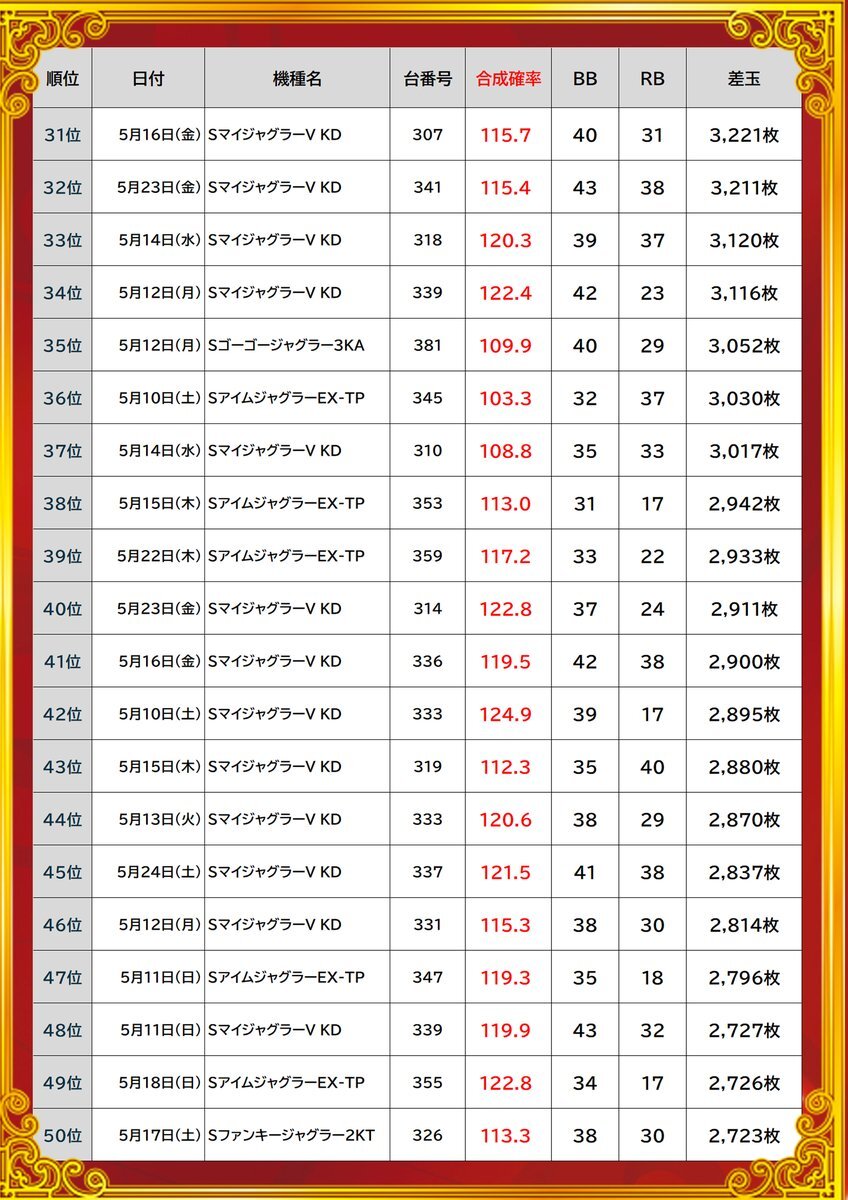 | 順位 | 日付 | 機種名 | 台番号 | 合成確率 | BB | RB | 差玉 |
|---|---|---|---|---|---|---|---|
| 31位 | 5月16日(金) | SマイジャグラーV KD | 307 | 115.7 | 40 | 31 | 3,221枚 |
| 32位 | 5月23日(金) | SマイジャグラーV KD | 341 | 115.4 | 43 | 38 | 3,211枚 |
| 33位 | 5月14日(水) | SマイジャグラーV KD | 318 | 120.3 | 39 | 37 | 3,120枚 |
| 34位 | 5月12日(月) | SマイジャグラーV KD | 339 | 122.4 | 42 | 23 | 3,116枚 |
| 35位 | 5月12日(月) | Sゴーゴージャグラー3KA | 381 | 109.9 | 40 | 29 | 3,052枚 |
| 36位 | 5月10日(土) | SアイムジャグラーEX-TP | 345 | 103.3 | 32 | 37 | 3,030枚 |
| 37位 | 5月14日(水) | SマイジャグラーV KD | 310 | 108.8 | 35 | 33 | 3,017枚 |
| 38位 | 5月15日(木) | SアイムジャグラーEX-TP | 353 | 113.0 | 31 | 17 | 2,942枚 |
| 39位 | 5月22日(木) | SアイムジャグラーEX-TP | 359 | 117.2 | 33 | 22 | 2,933枚 |
| 40位 | 5月23日(金) | SマイジャグラーV KD | 314 | 122.8 | 37 | 24 | 2,911枚 |
| 41位 | 5月16日(金) | SマイジャグラーV KD | 336 | 119.5 | 42 | 38 | 2,900枚 |
| 42位 | 5月10日(土) | SマイジャグラーV KD | 333 | 124.9 | 39 | 17 | 2,895枚 |
| 43位 | 5月15日(木) | SマイジャグラーV KD | 319 | 112.3 | 35 | 40 | 2,880枚 |
| 44位 | 5月13日(火) | SマイジャグラーV KD | 333 | 120.6 | 38 | 29 | 2,870枚 |
| 45位 | 5月24日(土) | SマイジャグラーV KD | 337 | 121.5 | 41 | 38 | 2,837枚 |
| 46位 | 5月12日(月) | SマイジャグラーV KD | 331 | 115.3 | 38 | 30 | 2,814枚 |
| 47位 | 5月11日(日) | SアイムジャグラーEX-TP | 347 | 119.3 | 35 | 18 | 2,796枚 |
| 48位 | 5月11日(日) | SマイジャグラーV KD | 339 | 119.9 | 43 | 32 | 2,727枚 |
| 49位 | 5月18日(日) | SアイムジャグラーEX-TP | 355 | 122.8 | 34 | 17 | 2,726枚 |
| 50位 | 5月17日(土) | Sファンキージャグラー2KT | 326 | 113.3 | 38 | 30 | 2,723枚 |